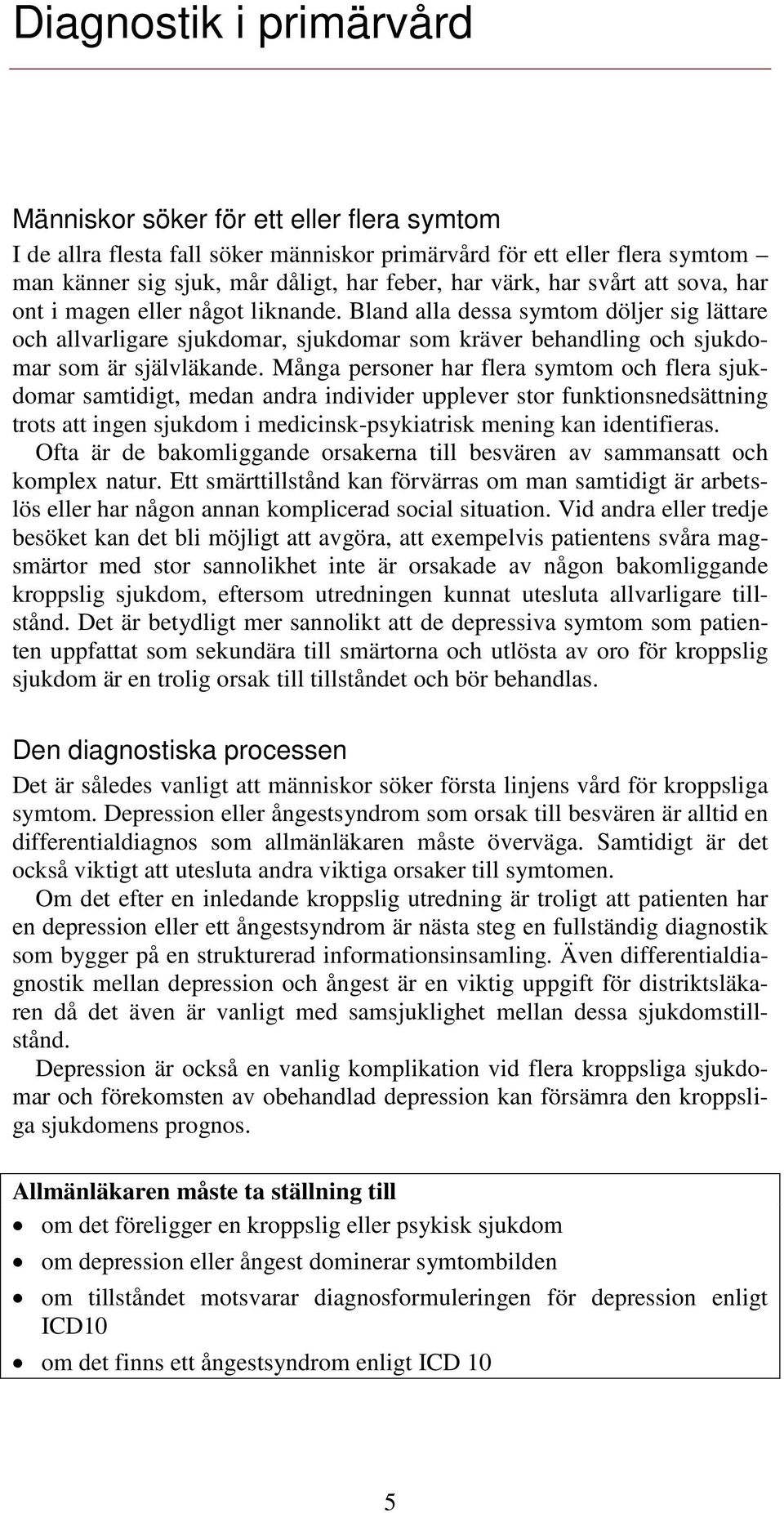 Diagnostik i primärvård

Människor söker för ett eller flera symtom

I de allra flesta fall söker människor primärvård för ett eller flera symtom – man känner sig sjuk, mår dåligt, har feber, har värk, har svårt att sova, har ont i magen eller något liknande. Bland alla dessa symtom döljer sig lättare och allvarligare sjukdomar, sjukdomar som kräver behandling och sjukdomar som är självläkande. Många personer har flera symtom och flera sjukdomar samtidigt, medan andra individer upplever stor funktionsnedsättning trots att ingen sjukdom i medicinsk-psykiatrisk mening kan identifieras.

Ofta är de bakomliggande orsakerna till besvären av sammansatt och komplex natur. Ett smärttillstånd kan förvärras om man samtidigt är arbetslös eller har någon annan komplicerad social situation. Vid andra eller tredje besöket kan det bli möjligt att avgöra, att exempelvis patientens svåra magsmärtor med stor sannolikhet inte är orsakade av någon bakomliggande kroppslig sjukdom, eftersom utredningen kunnat utesluta allvarligare tillstånd. Det är betydligt mer sannolikt att de depressiva symtom som patienten uppfattat som sekundära till smärtorna och utlösta av oro för kroppslig sjukdom är en trolig orsak till tillståndet och bör behandlas.

Den diagnostiska processen

Det är således vanligt att människor söker första linjens vård för kroppsliga symtom. Depression eller ångestsyndrom som orsak till besvären är alltid en differentialdiagnos som allmänläkaren måste överväga. Samtidigt är det också viktigt att utesluta andra viktiga orsaker till symtomen.

Om det efter en inledande kroppslig utredning är troligt att patienten har en depression eller ett ångestsyndrom är nästa steg en fullständig diagnostik som bygger på en strukturerad informationsinsamling. Även differentialdiagnostik mellan depression och ångest är en viktig uppgift för distriktsläkaren då det även är vanligt med samsjuklighet mellan dessa sjukdomstillstånd.

Depression är också en vanlig komplikation vid flera kroppsliga sjukdomar och förekomsten av obehandlad depression kan försämra den kroppsliga sjukdomens prognos.

Allmänläkaren måste ta ställning till
• om det föreligger en kroppslig eller psykisk sjukdom
• om depression eller ångest dominerar symtombilden
• om tillståndet motsvarar diagnosformuleringen för depression enligt ICD10
• om det finns ett ångestsyndrom enligt ICD 10

5